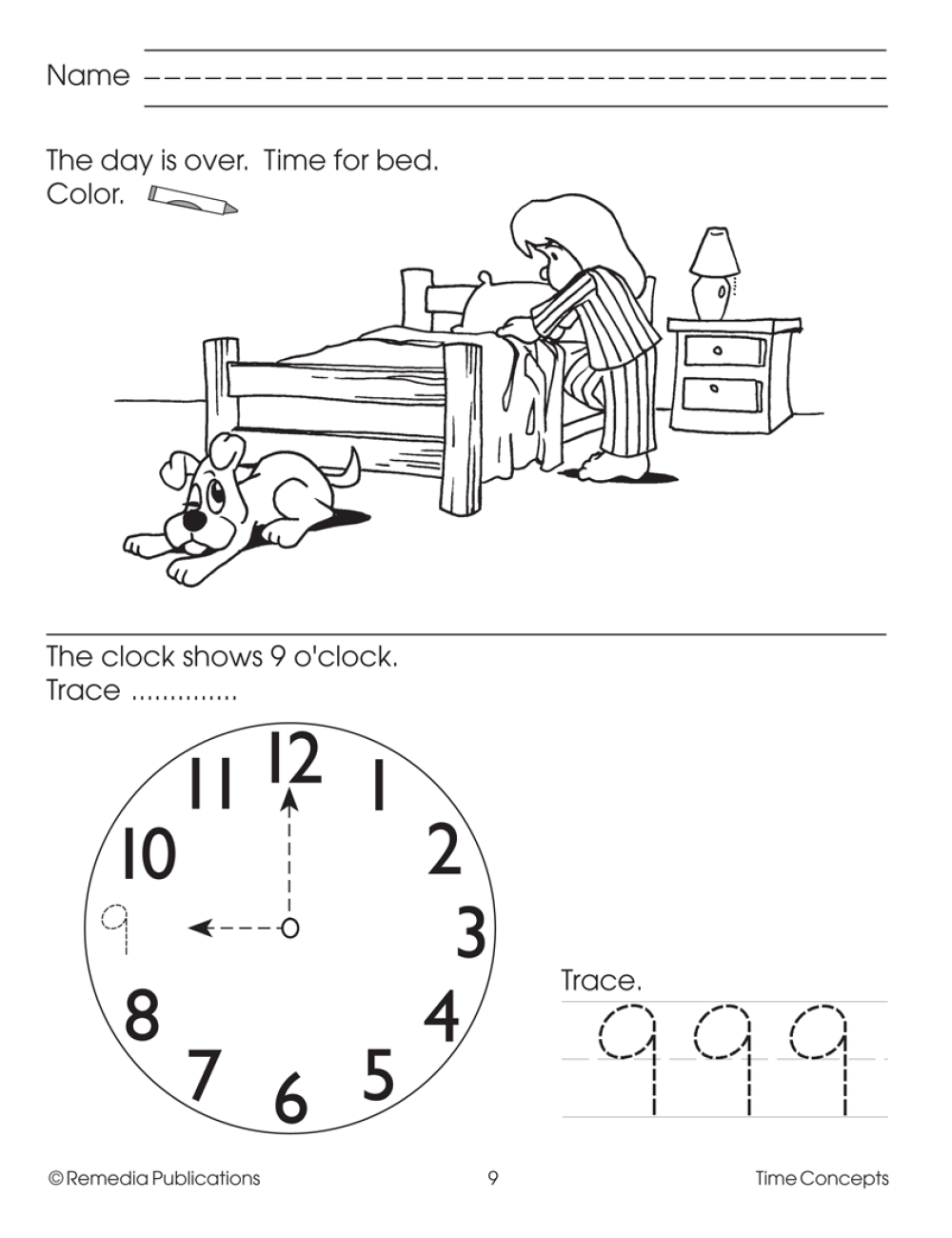 Name

The day is over. Time for bed.
Color.

The clock shows 9 o'clock.
Trace ..............

12
1
2
3
4
5
6
7
8
9
10
11

Trace.
9 9 9

© Remedia Publications
9
Time Concepts